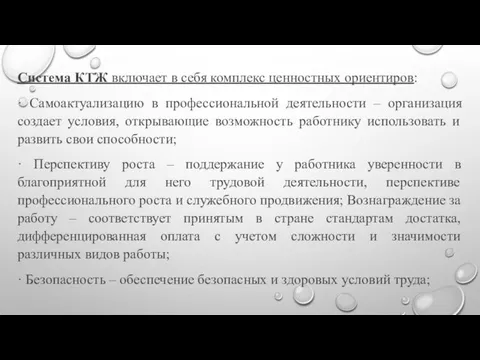 Система КТЖ включает в себя комплекс ценностных ориентиров:

· Самоактуализацию в профессиональной деятельности – организация создает условия, открывающие возможность работнику использовать и развить свои способности;

· Перспективу роста – поддержание у работника уверенности в благоприятной для него трудовой деятельности, перспективе профессионального роста и служебного продвижения; Вознаграждение за работу – соответствует принятым в стране стандартам достатка, дифференцированная оплата с учетом сложности и значимости различных видов работы;

· Безопасность – обеспечение безопасных и здоровых условий труда;